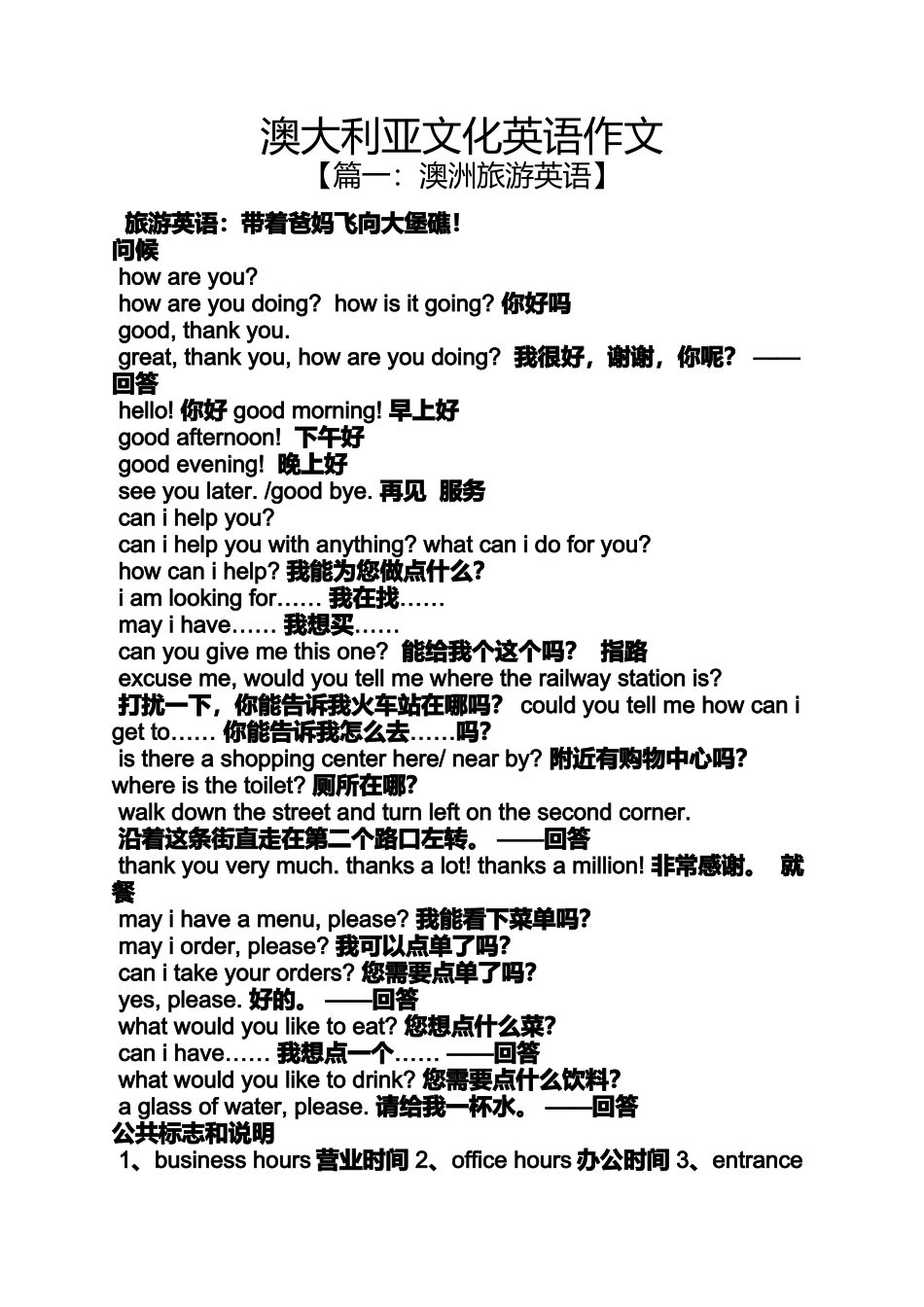 澳大利亚文化英语作文
【篇一：澳洲旅游英语】

旅游英语：带着爸妈飞向大堡礁！
问候
how are you?
how are you doing? how is it going? 你好吗
good, thank you.
great, thank you, how are you doing? 我很好，谢谢，你呢？ ——回答
hello! 你好 good morning! 早上好
good afternoon! 下午好
good evening! 晚上好
see you later. /good bye. 再见 服务
can i help you?
can i help you with anything? what can i do for you?
how can i help? 我能为您做点什么？
i am looking for…… 我在找……
may i have…… 我想买……
can you give me this one? 能给我个这个吗？ 指路
excuse me, would you tell me where the railway station is?
打扰一下，你能告诉我火车站在哪吗？ could you tell me how can i get to…… 你能告诉我怎么去……吗？
is there a shopping center here/ near by? 附近有购物中心吗？
where is the toilet? 厕所在哪？
walk down the street and turn left on the second corner.
沿着这条街直走在第二个路口左转。 ——回答
thank you very much. thanks a lot! thanks a million! 非常感谢。 就餐
may i have a menu, please? 我能看下菜单吗？
may i order, please? 我可以点单了吗？
can i take your orders? 您需要点单了吗？
yes, please. 好的。 ——回答
what would you like to eat? 您想点什么菜？
can i have…… 我想点一个…… ——回答
what would you like to drink? 您需要点什么饮料？
a glass of water, please. 请给我一杯水。 ——回答
公共标志和说明
1、business hours 营业时间 2、office hours 办公时间 3、entrance